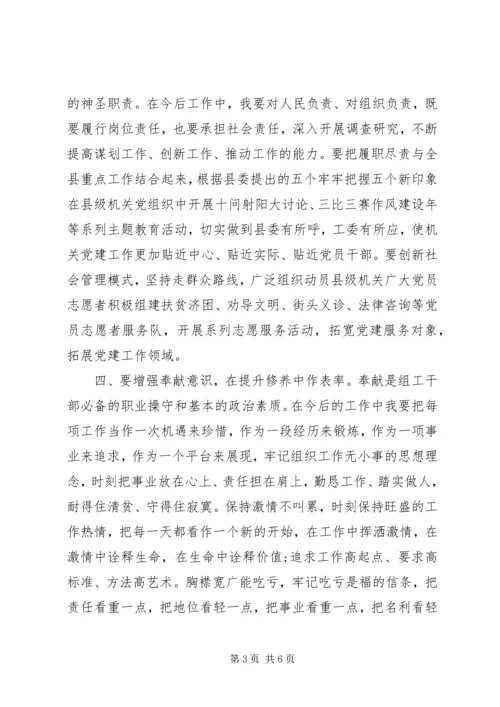 的神圣职责。在今后工作中，我要对人民负责、对组织负责，既要履行岗位责任，也要承担社会责任，深入开展调查研究，不断提高谋划工作、创新工作、推动工作的能力。要把履职尽责与全县重点工作结合起来，根据县委提出的五个牢牢把握五个新印象在县级机关党组织中开展十问射阳大讨论、三比三赛作风建设年等系列主题教育活动，切实做到县委有所呼，工委有所应，使机关党建工作更加贴近中心、贴近实际、贴近党员干部。要创新社会管理模式，坚持走群众路线，广泛组织动员县级机关广大党员志愿者积极组建扶贫济困、劝导文明、街头义诊、法律咨询等党员志愿者服务队，开展系列志愿服务活动，拓宽党建服务对象，拓展党建工作领域。

四、要增强奉献意识，在提升修养中作表率。奉献是组工干部必备的职业操守和基本的政治素质。在今后的工作中我要把每项工作当作一次机遇来珍惜，作为一段经历来锻炼，作为一项事业来追求，作为一个平台来展现，牢记组织工作无小事的思想理念，时刻把事业放在心上、责任担在肩上，勤恳工作、踏实做人，耐得住清贫、守得住寂寞。保持激情不叫累，时刻保持旺盛的工作热情，把每一天都看作一个新的开始，在工作中挥洒激情，在激情中诠释生命，在生命中诠释价值;追求工作高起点、要求高标准、方法高艺术。胸襟宽广能吃亏，牢记吃亏是福的信条，把责任看重一点，把地位看轻一点，把事业看重一点，把名利看轻

第 3 页 共 6 页